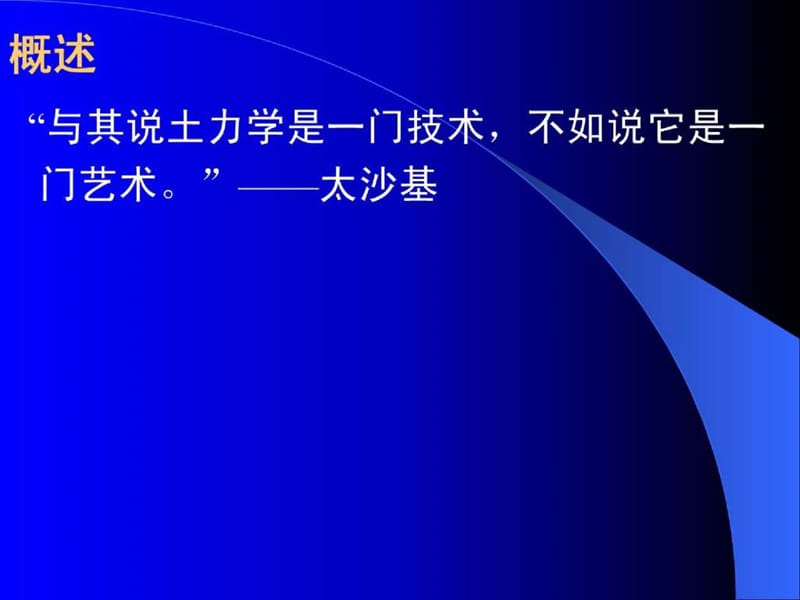 概述

“与其说土力学是一门技术，不如说它是一门艺术。” ——太沙基